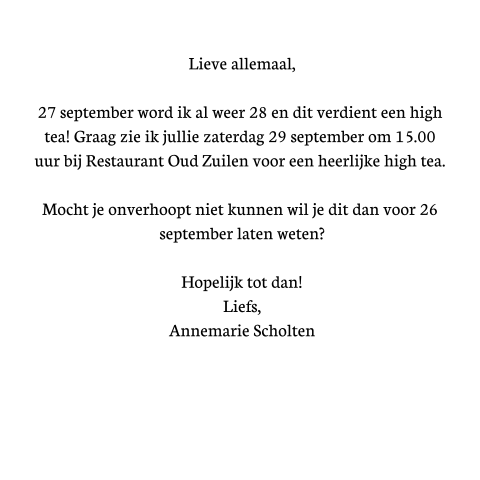 Lieve allemaal,

27 september word ik al weer 28 en dit verdient een high tea! Graag zie ik jullie zaterdag 29 september om 15.00 uur bij Restaurant Oud Zuilen voor een heerlijke high tea.

Mocht je onverhoopt niet kunnen wil je dit dan voor 26 september laten weten?

Hopelijk tot dan!
Liefs,
Annemarie Scholten